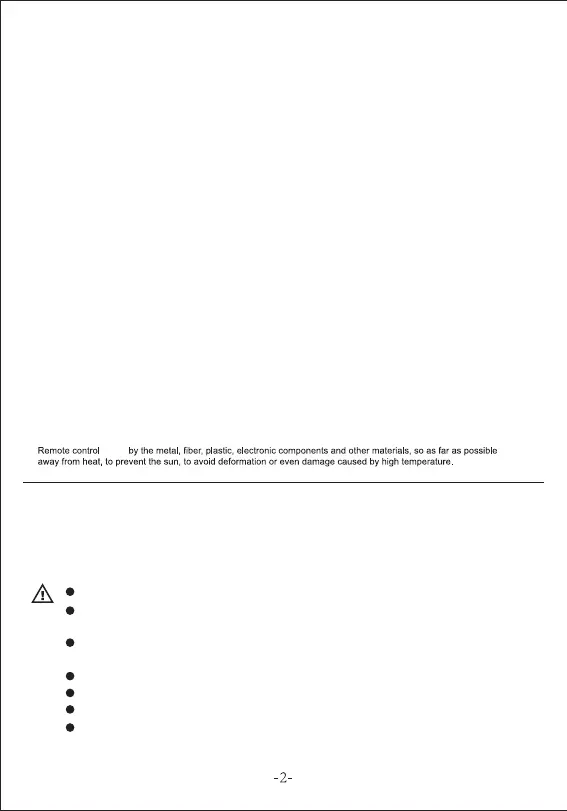 Remote control by the metal, fiber, plastic, electronic components and other materials, so as far as possible away from heat, to prevent the sun, to avoid deformation or even damage caused by high temperature.

-2-